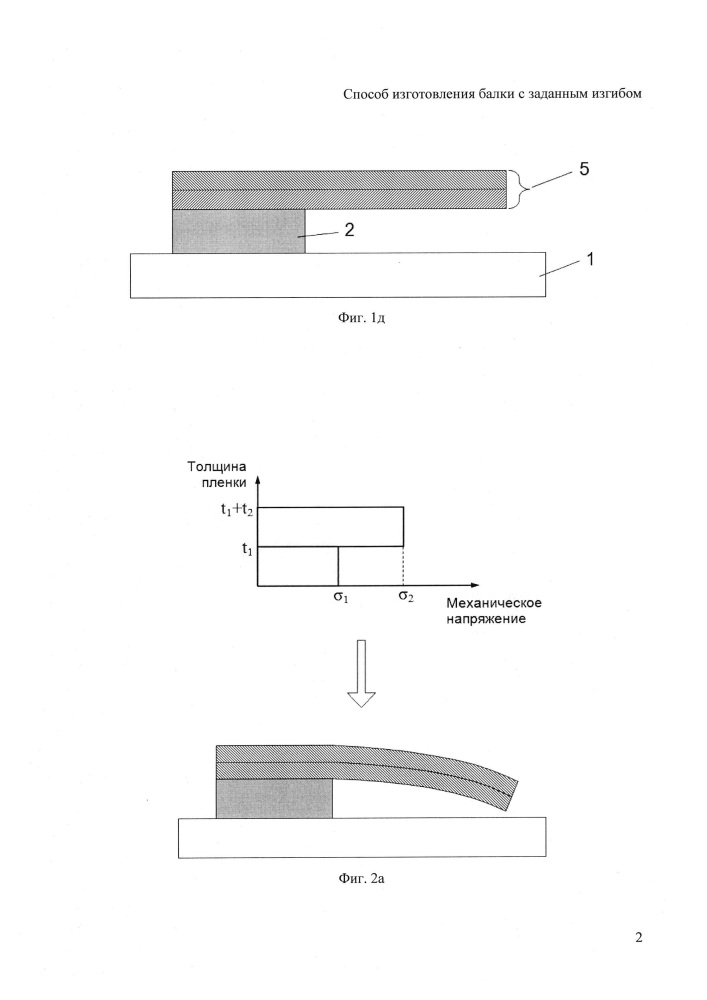 Способ изготовления балки с заданным изгибом

5

2

1

Фиг. 1д

Толщина пленки

$t_1+t_2$

$t_1$

$\sigma_1$

$\sigma_2$

Механическое напряжение

Фиг. 2а

2